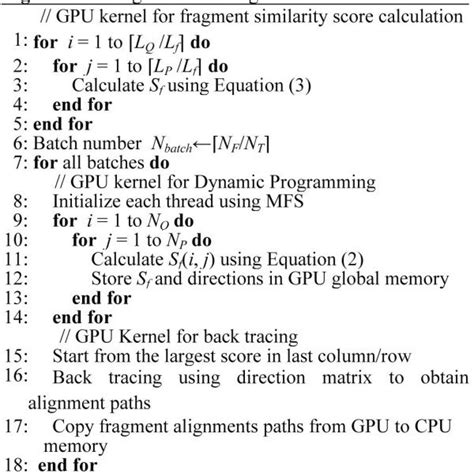 // GPU kernel for fragment similarity score calculation
1: **for** $i = 1$ to $\lceil L_Q / L_f \rceil$ **do**
2: **for** $j = 1$ to $\lceil L_P / L_f \rceil$ **do**
3: Calculate $S_f$ using Equation (3)
4: **end for**
5: **end for**
6: Batch number $N_{batch} \leftarrow \lceil N_F / N_T \rceil$
7: **for** all batches **do**
// GPU kernel for Dynamic Programming
8: Initialize each thread using MFS
9: **for** $i = 1$ to $N_Q$ **do**
10: **for** $j = 1$ to $N_P$ **do**
11: Calculate $S_f(i, j)$ using Equation (2)
12: Store $S_f$ and directions in GPU global memory
13: **end for**
14: **end for**
// GPU Kernel for back tracing
15: Start from the largest score in last column/row
16: Back tracing using direction matrix to obtain alignment paths
17: Copy fragment alignments paths from GPU to CPU memory
18: **end for**